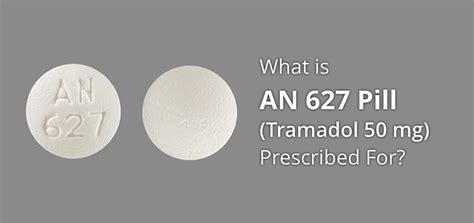 AN
627

What is
AN 627 Pill
(Tramadol 50 mg)
Prescribed For?